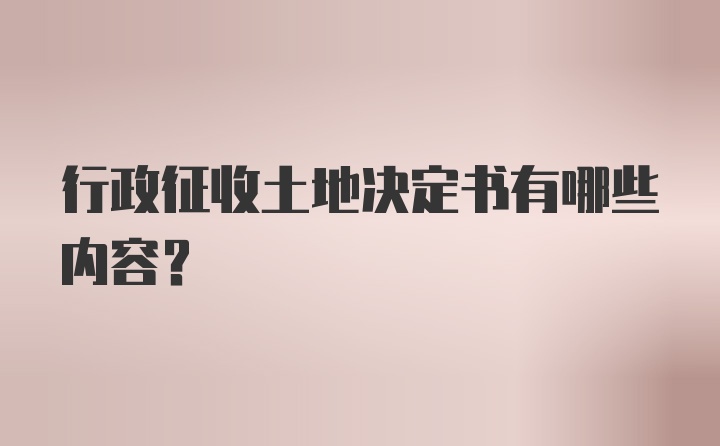 行政征收土地决定书有哪些内容?